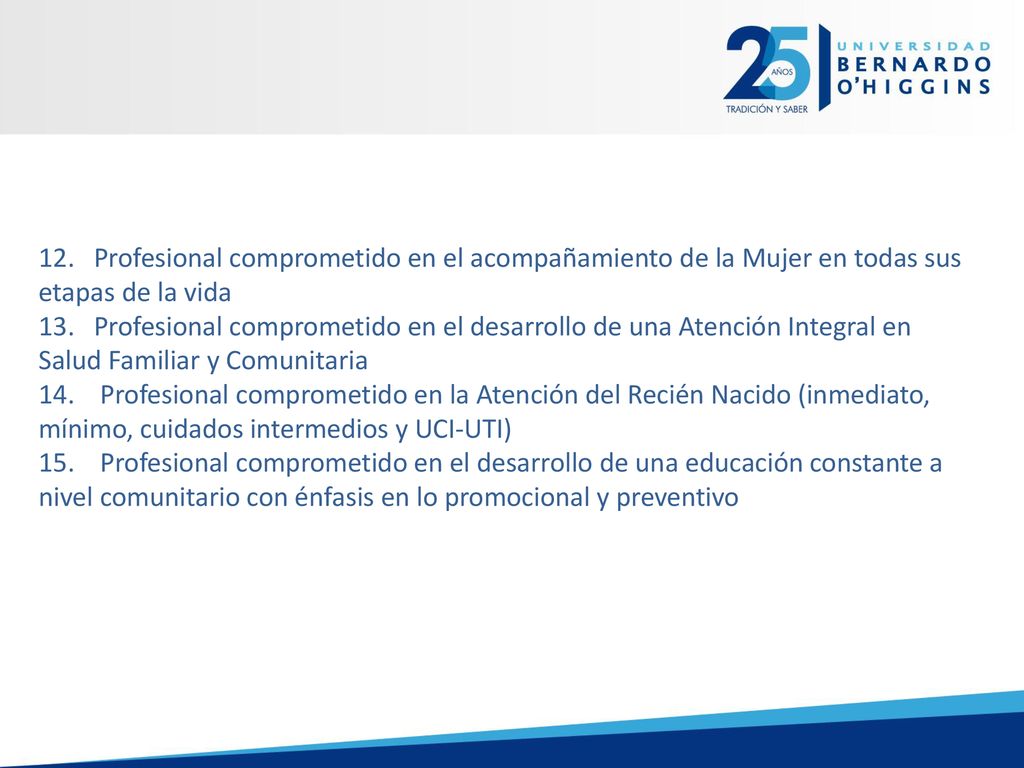 25 AÑOS
TRADICIÓN Y SABER
UNIVERSIDAD
BERNARDO
O'HIGGINS

12. Profesional comprometido en el acompañamiento de la Mujer en todas sus etapas de la vida
13. Profesional comprometido en el desarrollo de una Atención Integral en Salud Familiar y Comunitaria
14. Profesional comprometido en la Atención del Recién Nacido (inmediato, mínimo, cuidados intermedios y UCI-UTI)
15. Profesional comprometido en el desarrollo de una educación constante a nivel comunitario con énfasis en lo promocional y preventivo